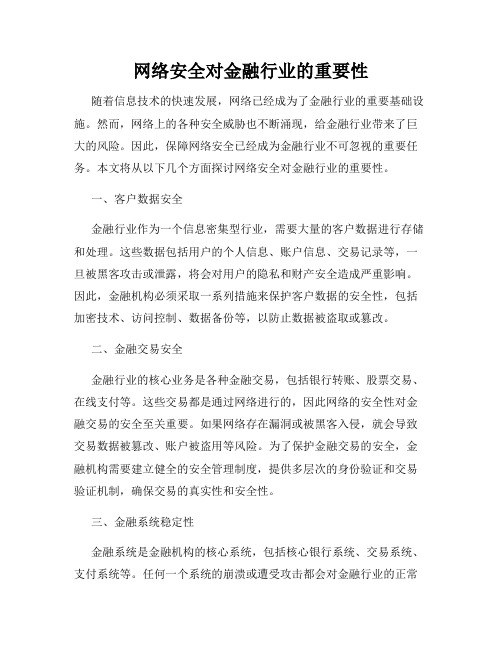 网络安全对金融行业的重要性

随着信息技术的快速发展，网络已经成为了金融行业的重要基础设施。然而，网络上的各种安全威胁也不断涌现，给金融行业带来了巨大的风险。因此，保障网络安全已经成为金融行业不可忽视的重要任务。本文将从以下几个方面探讨网络安全对金融行业的重要性。

一、客户数据安全

金融行业作为一个信息密集型行业，需要大量的客户数据进行存储和处理。这些数据包括用户的个人信息、账户信息、交易记录等，一旦被黑客攻击或泄露，将会对用户的隐私和财产安全造成严重影响。因此，金融机构必须采取一系列措施来保护客户数据的安全性，包括加密技术、访问控制、数据备份等，以防止数据被盗取或篡改。

二、金融交易安全

金融行业的核心业务是各种金融交易，包括银行转账、股票交易、在线支付等。这些交易都是通过网络进行的，因此网络的安全性对金融交易的安全至关重要。如果网络存在漏洞或被黑客入侵，就会导致交易数据被篡改、账户被盗用等风险。为了保护金融交易的安全，金融机构需要建立健全的安全管理制度，提供多层次的身份验证和交易验证机制，确保交易的真实性和安全性。

三、金融系统稳定性

金融系统是金融机构的核心系统，包括核心银行系统、交易系统、支付系统等。任何一个系统的崩溃或遭受攻击都会对金融行业的正常